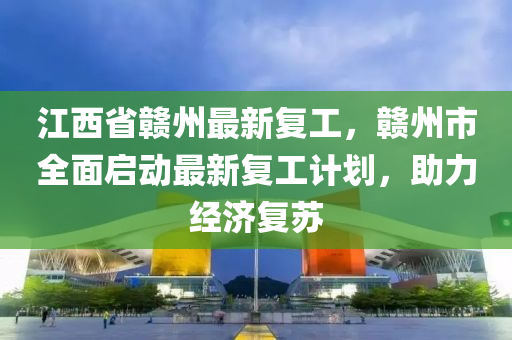 江西省赣州最新复工，赣州市全面启动最新复工计划，助力经济复苏